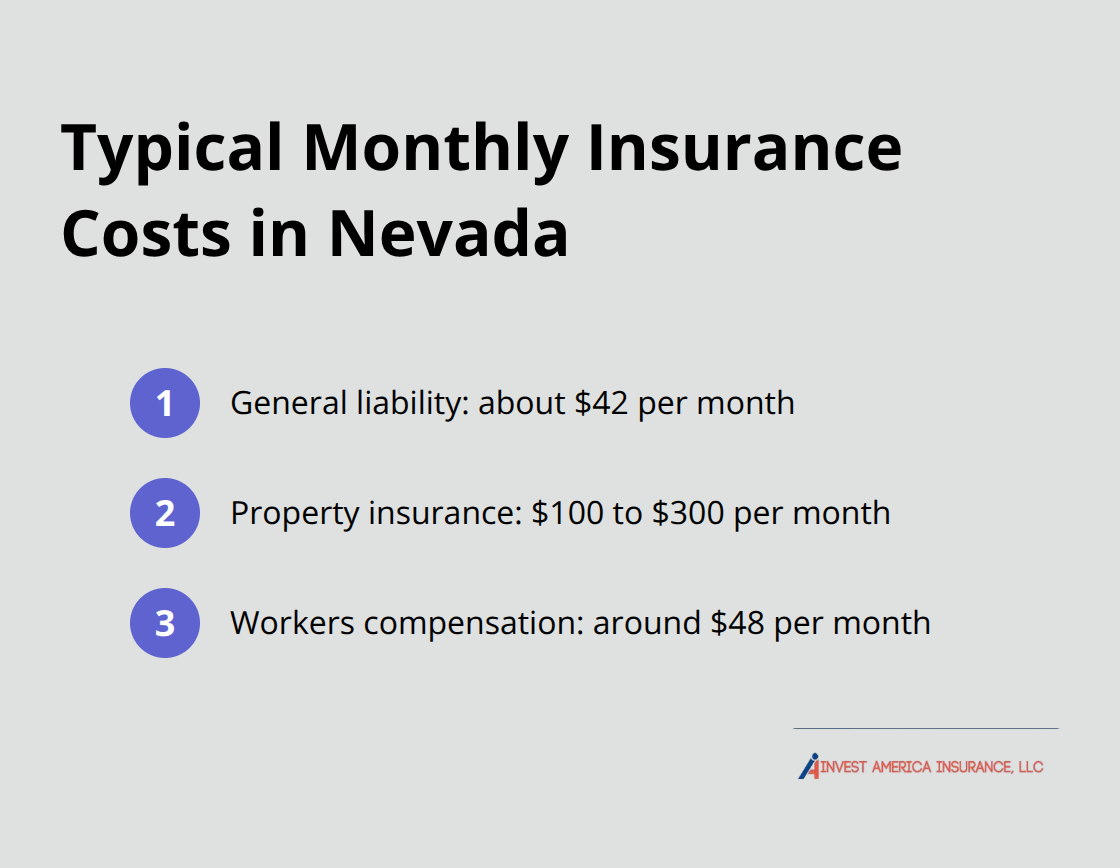 Typical Monthly Insurance Costs in Nevada

1 General liability: about \$42 per month

2 Property insurance: \$100 to \$300 per month

3 Workers compensation: around \$48 per month

INVEST AMERICA INSURANCE, LLC